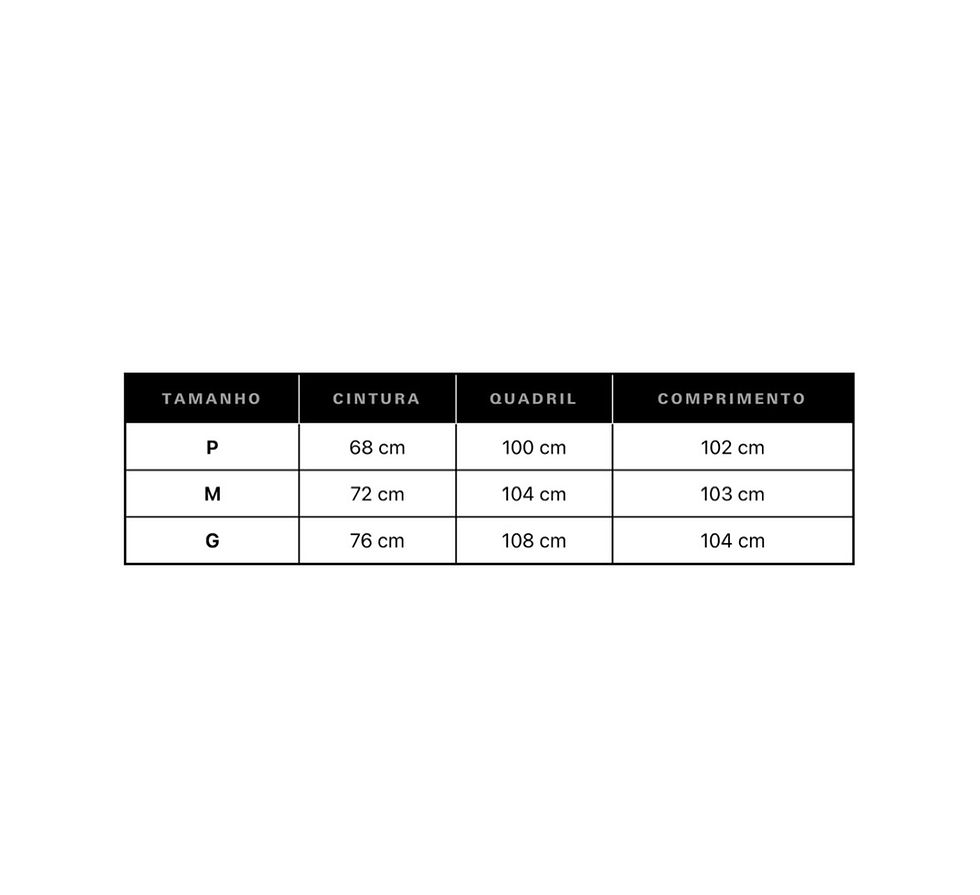 | TAMANHO | CINTURA | QUADRIL | COMPRIMENTO |
|---|---|---|---|
| P | 68 cm | 100 cm | 102 cm |
| M | 72 cm | 104 cm | 103 cm |
| G | 76 cm | 108 cm | 104 cm |